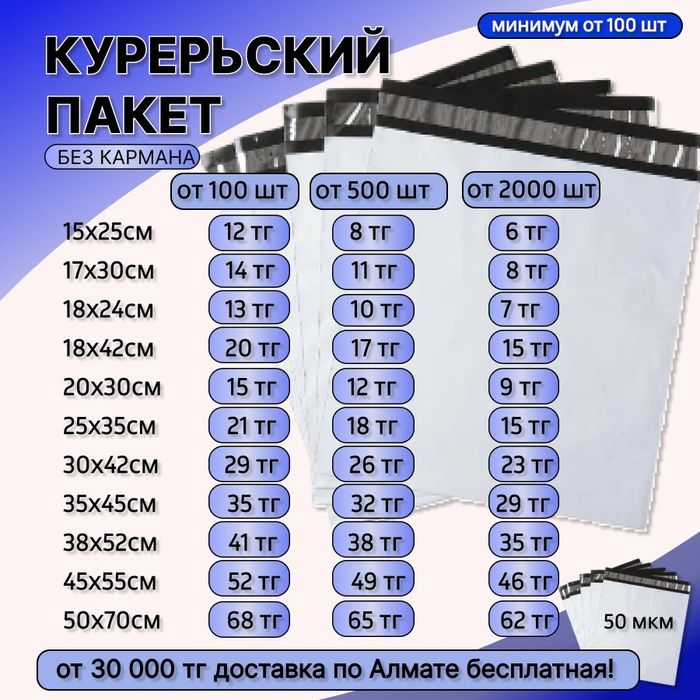 минимум от 100 шт

КУРЕРЬСКИЙ ПАКЕТ

БЕЗ КАРМАНА

|  | от 100 шт | от 500 шт | от 2000 шт |
|---|---|---|---|
| 15x25см | 12 тг | 8 тг | 6 тг |
| 17x30см | 14 тг | 11 тг | 8 тг |
| 18x24см | 13 тг | 10 тг | 7 тг |
| 18x42см | 20 тг | 17 тг | 15 тг |
| 20x30см | 15 тг | 12 тг | 9 тг |
| 25x35см | 21 тг | 18 тг | 15 тг |
| 30x42см | 29 тг | 26 тг | 23 тг |
| 35x45см | 35 тг | 32 тг | 29 тг |
| 38x52см | 41 тг | 38 тг | 35 тг |
| 45x55см | 52 тг | 49 тг | 46 тг |
| 50x70см | 68 тг | 65 тг | 62 тг |

50 мкм

от 30 000 тг доставка по Алмате бесплатная!